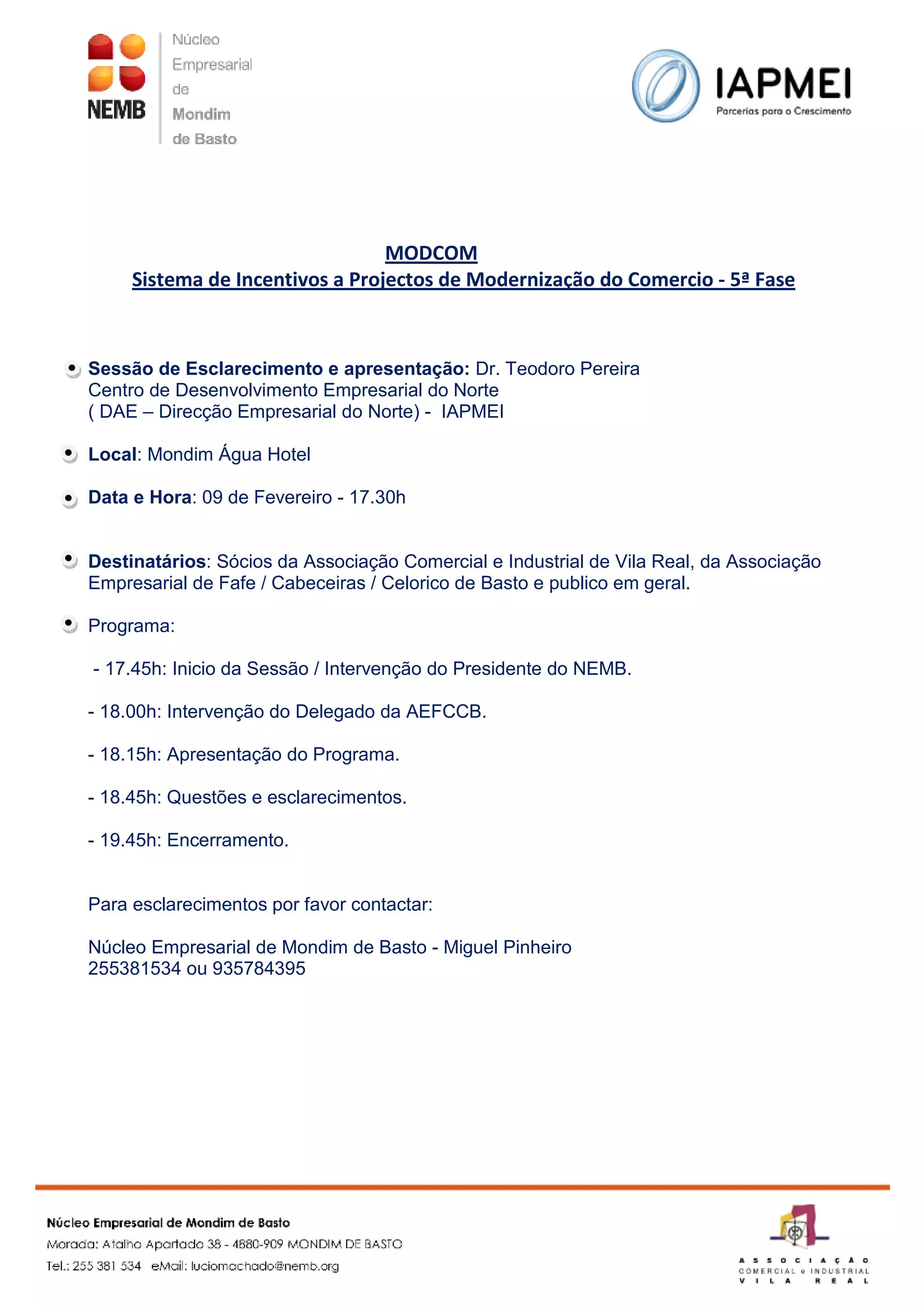 NEMB
Núcleo Empresarial de Mondim de Basto

IAPMEI
Parcerias para o Crescimento

MODCOM
Sistema de Incentivos a Projectos de Modernização do Comercio - 5ª Fase

Sessão de Esclarecimento e apresentação: Dr. Teodoro Pereira
Centro de Desenvolvimento Empresarial do Norte
( DAE – Direcção Empresarial do Norte) - IAPMEI

Local: Mondim Água Hotel

Data e Hora: 09 de Fevereiro - 17.30h

Destinatários: Sócios da Associação Comercial e Industrial de Vila Real, da Associação Empresarial de Fafe / Cabeceiras / Celorico de Basto e publico em geral.

Programa:

- 17.45h: Inicio da Sessão / Intervenção do Presidente do NEMB.

- 18.00h: Intervenção do Delegado da AEFCCB.

- 18.15h: Apresentação do Programa.

- 18.45h: Questões e esclarecimentos.

- 19.45h: Encerramento.

Para esclarecimentos por favor contactar:

Núcleo Empresarial de Mondim de Basto - Miguel Pinheiro
255381534 ou 935784395

Núcleo Empresarial de Mondim de Basto
Morada: Atalho Apartado 38 - 4880-909 MONDIM DE BASTO
Tel.: 255 381 534 eMail: luciomachado@nemb.org

ASSOCIAÇÃO COMERCIAL e INDUSTRIAL VILA REAL